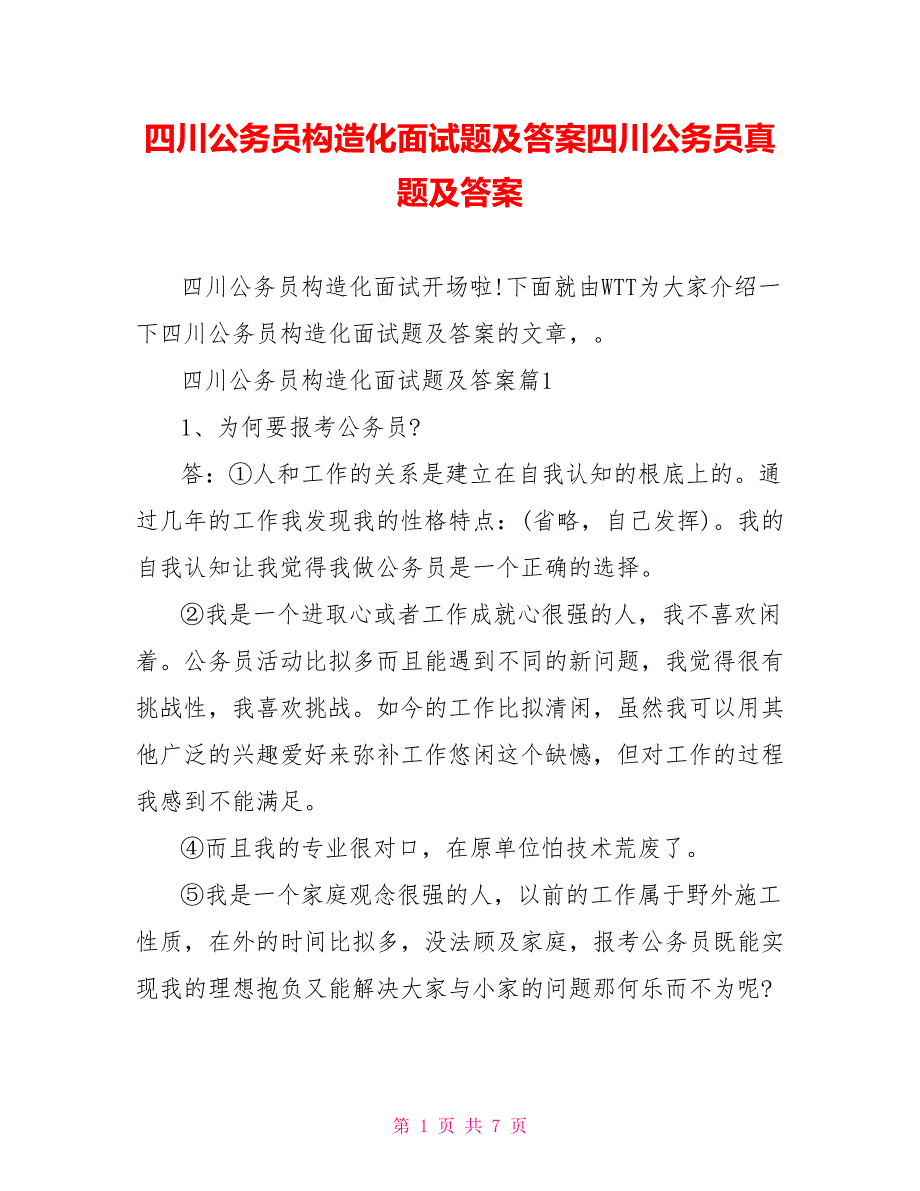 四川公务员构造化面试题及答案四川公务员真题及答案

四川公务员构造化面试开场啦!下面就由WTT为大家介绍一下四川公务员构造化面试题及答案的文章，。

四川公务员构造化面试题及答案篇1

1、为何要报考公务员?

答：①人和工作的关系是建立在自我认知的根底上的。通过几年的工作我发现我的性格特点：(省略，自己发挥)。我的自我认知让我觉得我做公务员是一个正确的选择。

②我是一个进取心或者工作成就心很强的人，我不喜欢闲着。公务员活动比拟多而且能遇到不同的新问题，我觉得很有挑战性，我喜欢挑战。如今的工作比拟清闲，虽然我可以用其他广泛的兴趣爱好来弥补工作悠闲这个缺憾，但对工作的过程我感到不能满足。

④而且我的专业很对口，在原单位怕技术荒废了。

⑤我是一个家庭观念很强的人，以前的工作属于野外施工性质，在外的时间比拟多，没法顾及家庭，报考公务员既能实现我的理想抱负又能解决大家与小家的问题那何乐而不为呢?

第 1 页 共 7 页